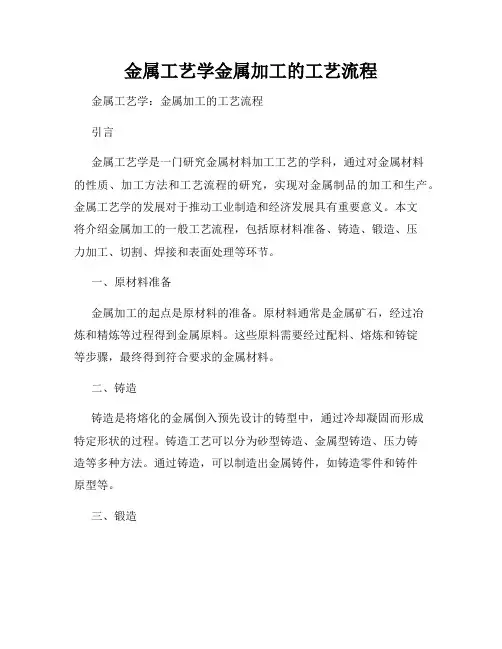 金属工艺学金属加工的工艺流程

金属工艺学：金属加工的工艺流程

引言

金属工艺学是一门研究金属材料加工工艺的学科，通过对金属材料的性质、加工方法和工艺流程的研究，实现对金属制品的加工和生产。金属工艺学的发展对于推动工业制造和经济发展具有重要意义。本文将介绍金属加工的一般工艺流程，包括原材料准备、铸造、锻造、压力加工、切割、焊接和表面处理等环节。

一、原材料准备

金属加工的起点是原材料的准备。原材料通常是金属矿石，经过冶炼和精炼等过程得到金属原料。这些原料需要经过配料、熔炼和铸锭等步骤，最终得到符合要求的金属材料。

二、铸造

铸造是将熔化的金属倒入预先设计的铸型中，通过冷却凝固而形成特定形状的过程。铸造工艺可以分为砂型铸造、金属型铸造、压力铸造等多种方法。通过铸造，可以制造出金属铸件，如铸造零件和铸件原型等。

三、锻造